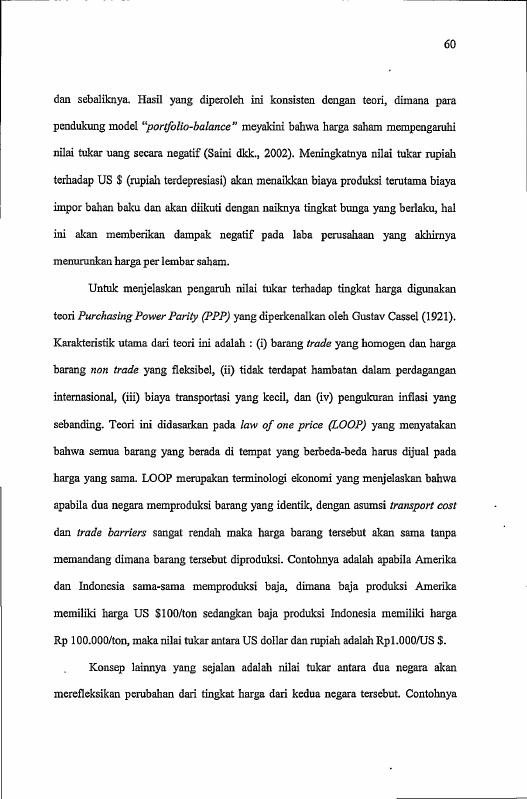 60

dan sebaliknya. Hasil yang diperoleh ini konsisten dengan teori, dimana para pendukung model "portfolio-balance" meyakini bahwa harga saham mempengaruhi nilai tukar uang secara negatif (Saini dkk., 2002). Meningkatnya nilai tukar rupiah terhadap US $ (rupiah terdepresiasi) akan menaikkan biaya produksi terutama biaya impor bahan baku dan akan diikuti dengan naiknya tingkat bunga yang berlaku, hal ini akan memberikan dampak negatif pada laba perusahaan yang akhirnya menurunkan harga per lembar saham.

Untuk menjelaskan pengaruh nilai tukar terhadap tingkat harga digunakan teori Purchasing Power Parity (PPP) yang diperkenalkan oleh Gustav Cassel (1921). Karakteristik utama dari teori ini adalah : (i) barang trade yang homogen dan harga barang non trade yang fleksibel, (ii) tidak terdapat hambatan dalam perdagangan internasional, (iii) biaya transportasi yang kecil, dan (iv) pengukuran inflasi yang sebanding. Teori ini didasarkan pada law of one price (LOOP) yang menyatakan bahwa semua barang yang berada di tempat yang berbeda-beda harus dijual pada harga yang sama. LOOP merupakan terminologi ekonomi yang menjelaskan bahwa apabila dua negara memproduksi barang yang identik, dengan asumsi transport cost dan trade barriers sangat rendah maka harga barang tersebut akan sama tanpa memandang dimana barang tersebut diproduksi. Contohnya adalah apabila Amerika dan Indonesia sama-sama memproduksi baja, dimana baja produksi Amerika memiliki harga US $100/ton sedangkan baja produksi Indonesia memiliki harga Rp 100.000/ton, maka nilai tukar antara US dollar dan rupiah adalah Rp1.000/US $.

Konsep lainnya yang sejalan adalah nilai tukar antara dua negara akan merefleksikan perubahan dari tingkat harga dari kedua negara tersebut. Contohnya